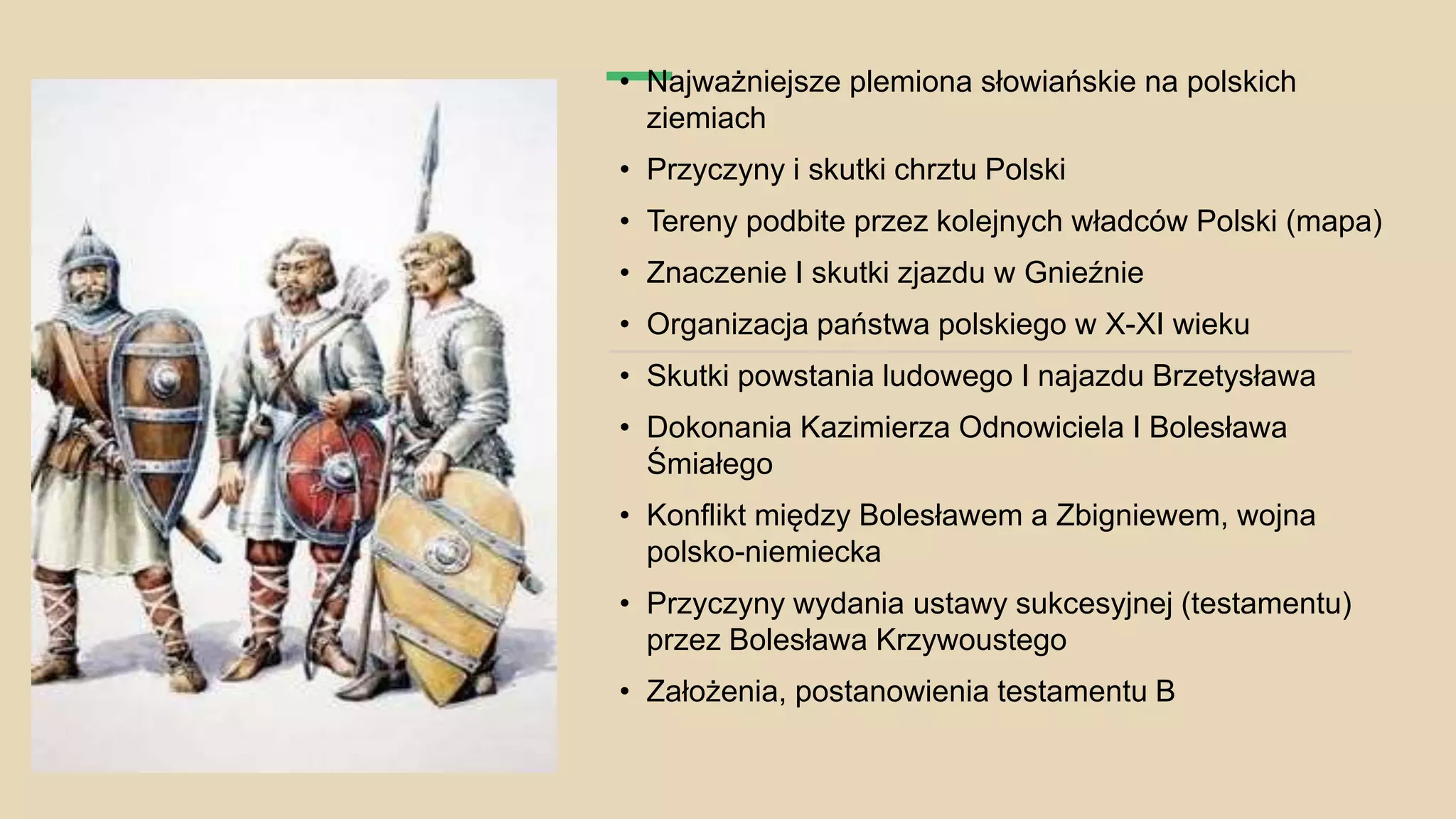 • Najważniejsze plemiona słowiańskie na polskich ziemiach
• Przyczyny i skutki chrztu Polski
• Tereny podbite przez kolejnych władców Polski (mapa)
• Znaczenie I skutki zjazdu w Gnieźnie
• Organizacja państwa polskiego w X-XI wieku
• Skutki powstania ludowego I najazdu Brzetysława
• Dokonania Kazimierza Odnowiciela I Bolesława Śmiałego
• Konflikt między Bolesławem a Zbigniewem, wojna polsko-niemiecka
• Przyczyny wydania ustawy sukcesyjnej (testamentu) przez Bolesława Krzywoustego
• Założenia, postanowienia testamentu B